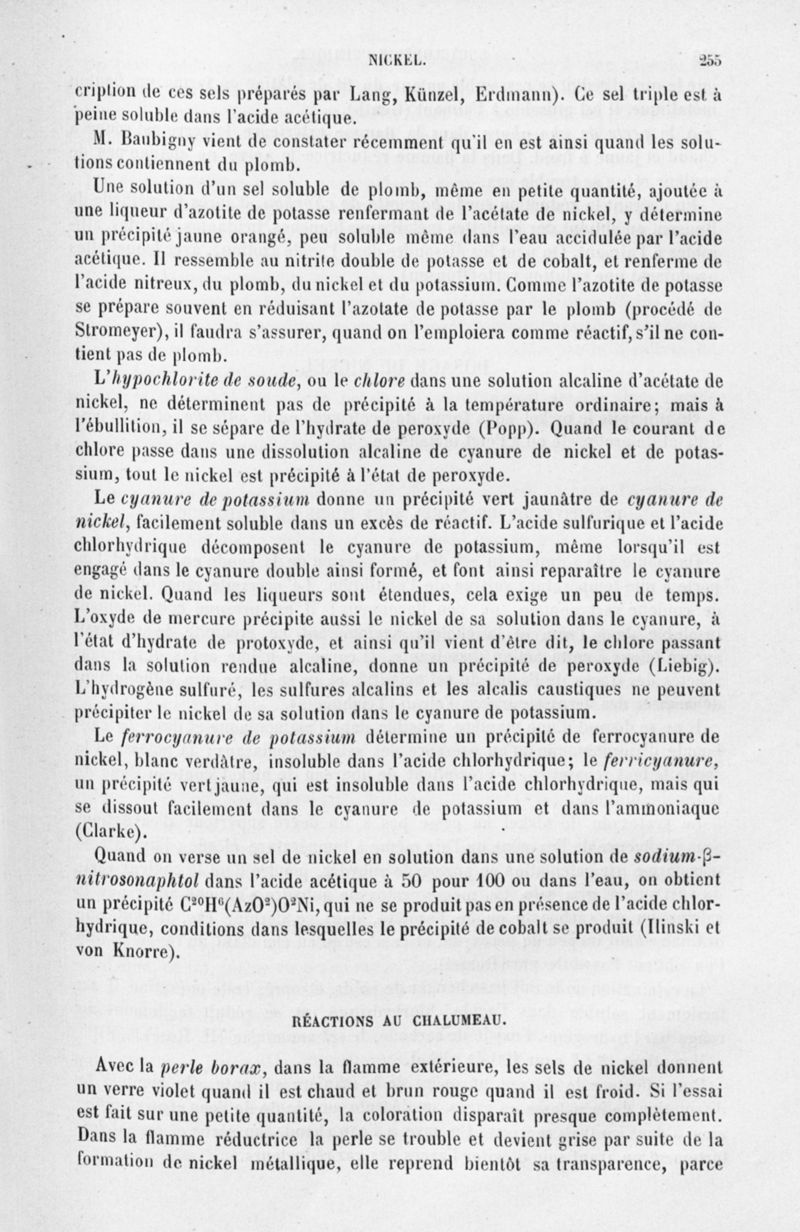 NICKEL. 255

cription de ces sels préparés par Lang, Künzel, Erdmann). Ce sel triple est à peine soluble dans l'acide acétique.

M. Baubigny vient de constater récemment qu'il en est ainsi quand les solutions contiennent du plomb.

Une solution d'un sel soluble de plomb, même en petite quantité, ajoutée à une liqueur d'azotite de potasse renfermant de l'acétate de nickel, y détermine un précipité jaune orangé, peu soluble même dans l'eau accidulée par l'acide acétique. Il ressemble au nitrite double de potasse et de cobalt, et renferme de l'acide nitreux, du plomb, du nickel et du potassium. Comme l'azotite de potasse se prépare souvent en réduisant l'azotate de potasse par le plomb (procédé de Stromeyer), il faudra s'assurer, quand on l'emploiera comme réactif, s'il ne contient pas de plomb.

L'hypochlorite de soude, ou le chlore dans une solution alcaline d'acétate de nickel, ne déterminent pas de précipité à la température ordinaire; mais à l'ébullition, il se sépare de l'hydrate de peroxyde (Popp). Quand le courant de chlore passe dans une dissolution alcaline de cyanure de nickel et de potassium, tout le nickel est précipité à l'état de peroxyde.

Le cyanure de potassium donne un précipité vert jaunâtre de cyanure de nickel, facilement soluble dans un excès de réactif. L'acide sulfurique et l'acide chlorhydrique décomposent le cyanure de potassium, même lorsqu'il est engagé dans le cyanure double ainsi formé, et font ainsi reparaître le cyanure de nickel. Quand les liqueurs sont étendues, cela exige un peu de temps. L'oxyde de mercure précipite aussi le nickel de sa solution dans le cyanure, à l'état d'hydrate de protoxyde, et ainsi qu'il vient d'être dit, le chlore passant dans la solution rendue alcaline, donne un précipité de peroxyde (Liebig). L'hydrogène sulfuré, les sulfures alcalins et les alcalis caustiques ne peuvent précipiter le nickel de sa solution dans le cyanure de potassium.

Le ferrocyanure de potassium détermine un précipité de ferrocyanure de nickel, blanc verdâtre, insoluble dans l'acide chlorhydrique; le ferricyanure, un précipité vert jaune, qui est insoluble dans l'acide chlorhydrique, mais qui se dissout facilement dans le cyanure de potassium et dans l'ammoniaque (Clarke).

Quand on verse un sel de nickel en solution dans une solution de sodium-β-nitrosonaphtol dans l'acide acétique à 50 pour 100 ou dans l'eau, on obtient un précipité $C^{20}H^{6}(AzO^{2})O^{2}Ni$, qui ne se produit pas en présence de l'acide chlorhydrique, conditions dans lesquelles le précipité de cobalt se produit (Ilinski et von Knorre).

RÉACTIONS AU CHALUMEAU.

Avec la perle borax, dans la flamme extérieure, les sels de nickel donnent un verre violet quand il est chaud et brun rouge quand il est froid. Si l'essai est fait sur une petite quantité, la coloration disparaît presque complètement. Dans la flamme réductrice la perle se trouble et devient grise par suite de la formation de nickel métallique, elle reprend bientôt sa transparence, parce